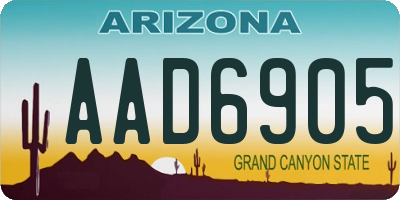 ARIZONA

AAD6905

GRAND CANYON STATE